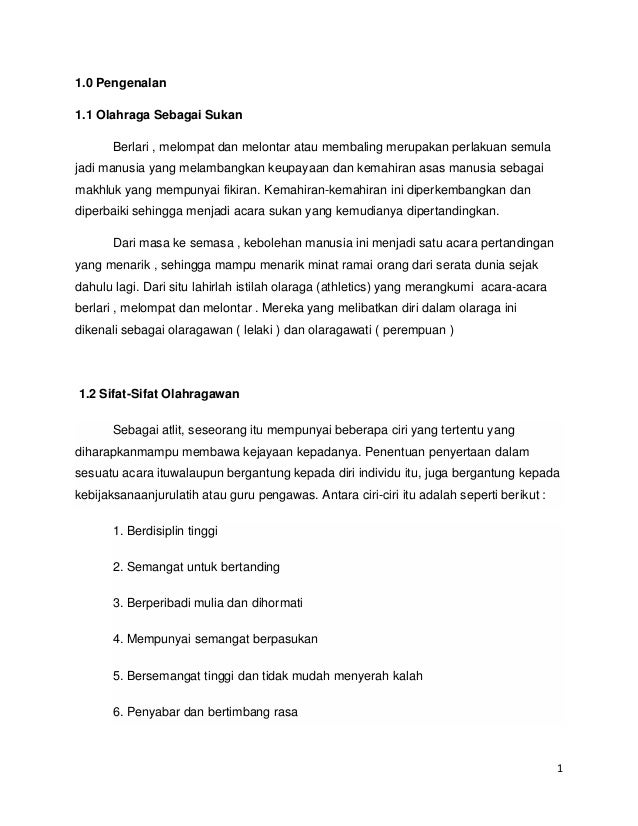 1.0 Pengenalan

1.1 Olahraga Sebagai Sukan

Berlari , melompat dan melontar atau membaling merupakan perlakuan semula jadi manusia yang melambangkan keupayaan dan kemahiran asas manusia sebagai makhluk yang mempunyai fikiran. Kemahiran-kemahiran ini diperkembangkan dan diperbaiki sehingga menjadi acara sukan yang kemudianya dipertandingkan.

Dari masa ke semasa , kebolehan manusia ini menjadi satu acara pertandingan yang menarik , sehingga mampu menarik minat ramai orang dari serata dunia sejak dahulu lagi. Dari situ lahirlah istilah olaraga (athletics) yang merangkumi acara-acara berlari , melompat dan melontar . Mereka yang melibatkan diri dalam olaraga ini dikenali sebagai olaragawan ( lelaki ) dan olaragawati ( perempuan )

1.2 Sifat-Sifat Olahragawan

Sebagai atlit, seseorang itu mempunyai beberapa ciri yang tertentu yang diharapkanmampu membawa kejayaan kepadanya. Penentuan penyertaan dalam sesuatu acara ituwalaupun bergantung kepada diri individu itu, juga bergantung kepada kebijaksanaanjurulatih atau guru pengawas. Antara ciri-ciri itu adalah seperti berikut :

1. Berdisiplin tinggi

2. Semangat untuk bertanding

3. Berperibadi mulia dan dihormati

4. Mempunyai semangat berpasukan

5. Bersemangat tinggi dan tidak mudah menyerah kalah

6. Penyabar dan bertimbang rasa

1